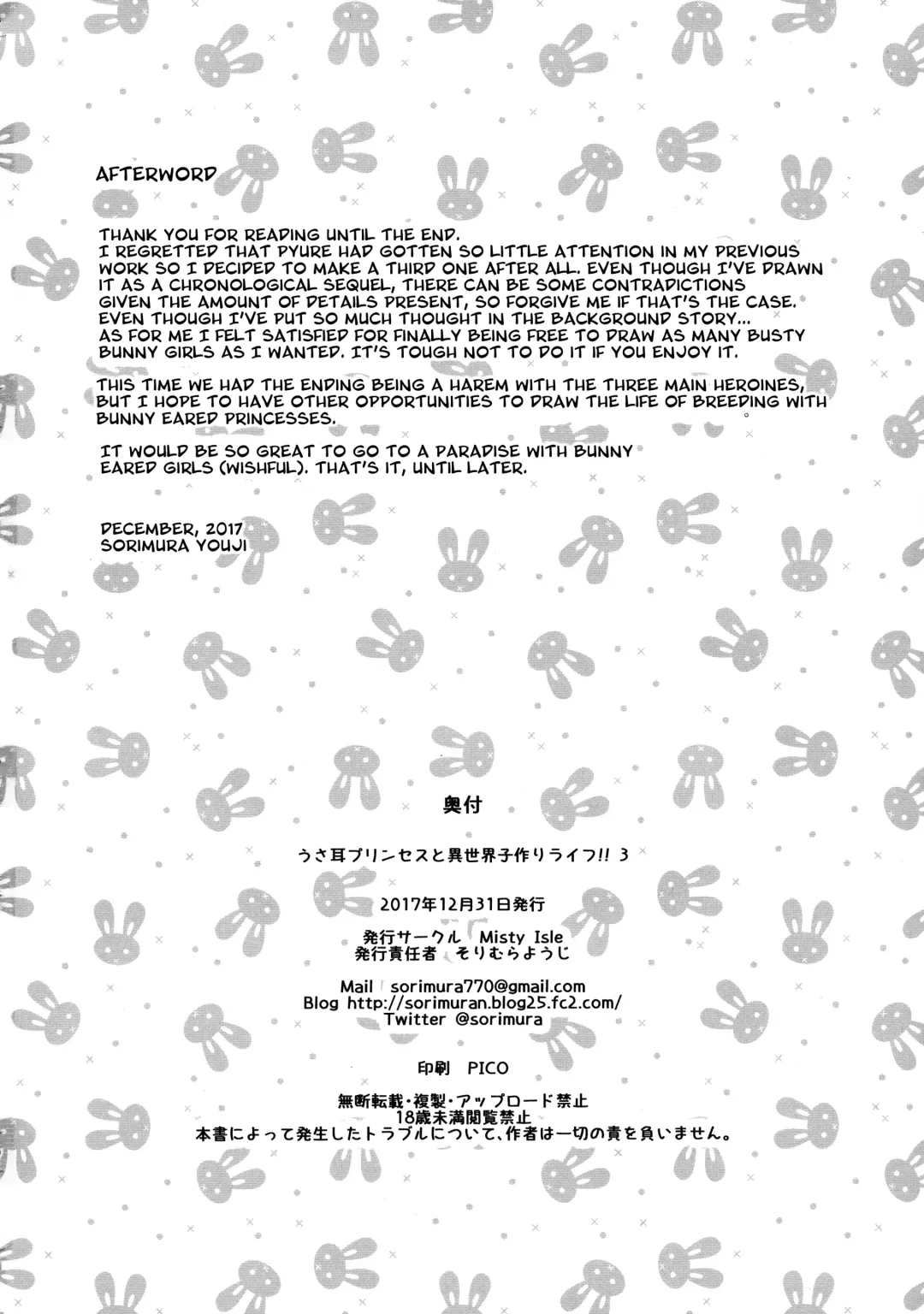 AFTERWORD

THANK YOU FOR READING UNTIL THE END.
I REGRETTED THAT PYURE HAD GOTTEN SO LITTLE ATTENTION IN MY PREVIOUS WORK SO I DECIDED TO MAKE A THIRD ONE AFTER ALL. EVEN THOUGH I'VE DRAWN IT AS A CHRONOLOGICAL SEQUEL, THERE CAN BE SOME CONTRADICTIONS GIVEN THE AMOUNT OF DETAILS PRESENT, SO FORGIVE ME IF THAT'S THE CASE. EVEN THOUGH I'VE PUT SO MUCH THOUGHT IN THE BACKGROUND STORY...
AS FOR ME I FELT SATISFIED FOR FINALLY BEING FREE TO DRAW AS MANY BUSTY BUNNY GIRLS AS I WANTED. IT'S TOUGH NOT TO DO IT IF YOU ENJOY IT.

THIS TIME WE HAD THE ENDING BEING A HAREM WITH THE THREE MAIN HEROINES, BUT I HOPE TO HAVE OTHER OPPORTUNITIES TO DRAW THE LIFE OF BREEDING WITH BUNNY EARED PRINCESSES.

IT WOULD BE SO GREAT TO GO TO A PARADISE WITH BUNNY EARED GIRLS (WISHFUL). THAT'S IT, UNTIL LATER.

DECEMBER, 2017
SORIMURA YOUJI

奥付

うさ耳プリンセスと異世界子作りライフ!! 3

2017年12月31日発行

発行サークル Misty Isle
発行責任者 そりむらようじ

Mail sorimura770@gmail.com
Blog http://sorimuran.blog25.fc2.com/
Twitter @sorimura

印刷 PICO

無断転載・複製・アップロード禁止
18歳未満閲覧禁止
本書によって発生したトラブルについて、作者は一切の責を負いません。